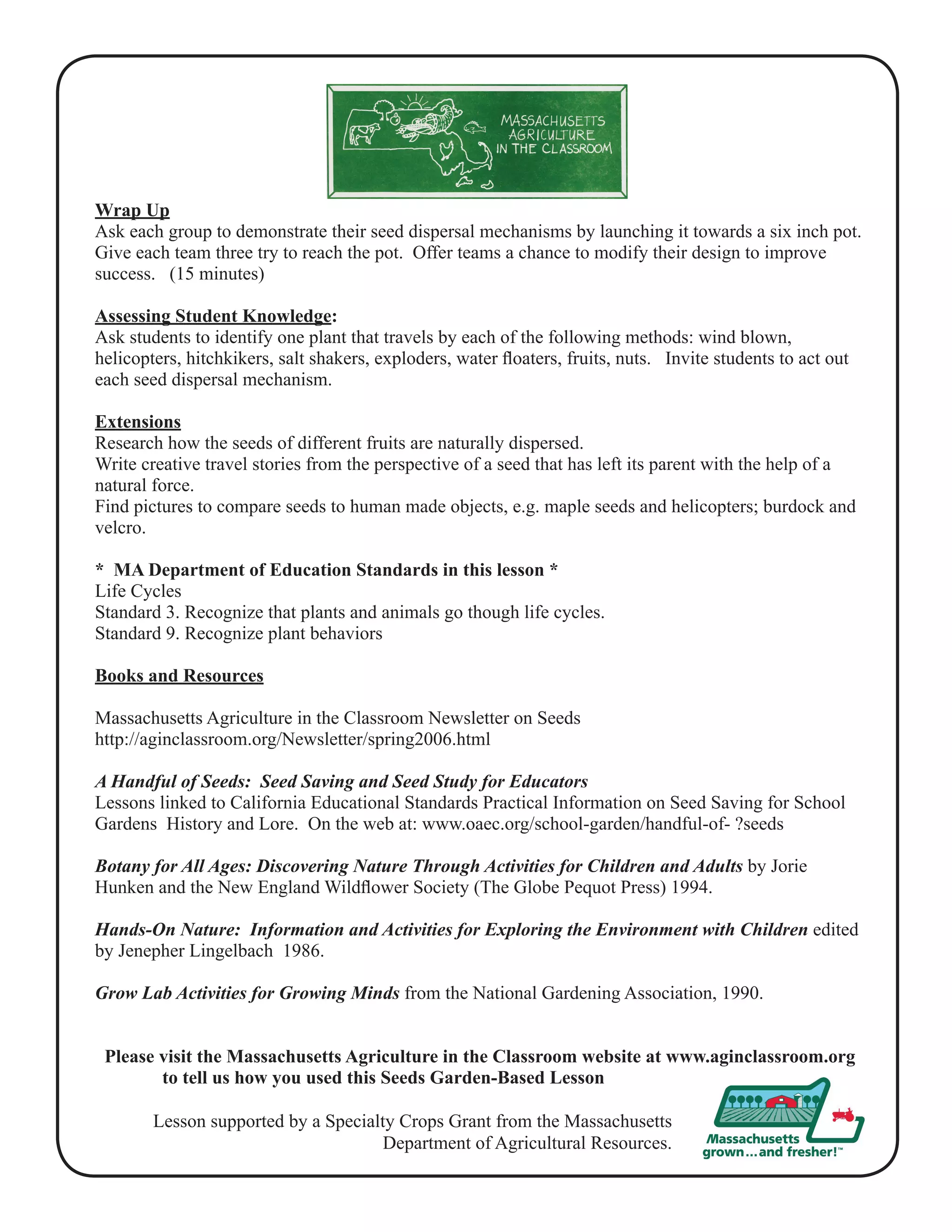 MASSACHUSETTS AGRICULTURE IN THE CLASSROOM

Wrap Up
Ask each group to demonstrate their seed dispersal mechanisms by launching it towards a six inch pot. Give each team three try to reach the pot. Offer teams a chance to modify their design to improve success. (15 minutes)

Assessing Student Knowledge:
Ask students to identify one plant that travels by each of the following methods: wind blown, helicopters, hitchkikers, salt shakers, exploders, water floaters, fruits, nuts. Invite students to act out each seed dispersal mechanism.

Extensions
Research how the seeds of different fruits are naturally dispersed.
Write creative travel stories from the perspective of a seed that has left its parent with the help of a natural force.
Find pictures to compare seeds to human made objects, e.g. maple seeds and helicopters; burdock and velcro.

* MA Department of Education Standards in this lesson *
Life Cycles
Standard 3. Recognize that plants and animals go though life cycles.
Standard 9. Recognize plant behaviors

Books and Resources

Massachusetts Agriculture in the Classroom Newsletter on Seeds
http://aginclassroom.org/Newsletter/spring2006.html

A Handful of Seeds: Seed Saving and Seed Study for Educators
Lessons linked to California Educational Standards Practical Information on Seed Saving for School Gardens History and Lore. On the web at: www.oaec.org/school-garden/handful-of- ?seeds

Botany for All Ages: Discovering Nature Through Activities for Children and Adults by Jorie Hunken and the New England Wildflower Society (The Globe Pequot Press) 1994.

Hands-On Nature: Information and Activities for Exploring the Environment with Children edited by Jenepher Lingelbach 1986.

Grow Lab Activities for Growing Minds from the National Gardening Association, 1990.

Please visit the Massachusetts Agriculture in the Classroom website at www.aginclassroom.org to tell us how you used this Seeds Garden-Based Lesson

Lesson supported by a Specialty Crops Grant from the Massachusetts Department of Agricultural Resources.

Massachusetts grown...and fresher!™